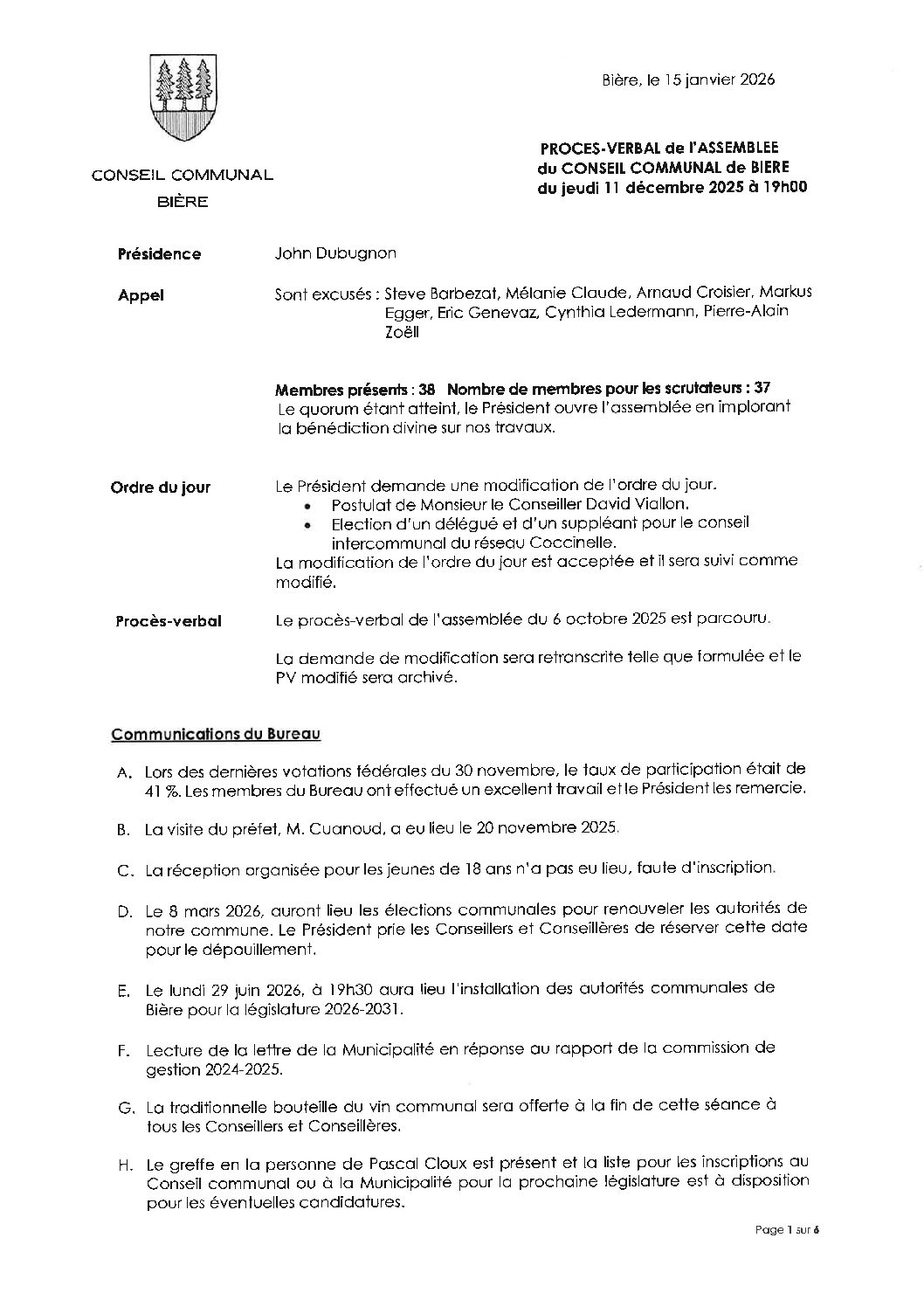 Bière, le 15 janvier 2026

CONSEIL COMMUNAL
BIÈRE

PROCES-VERBAL de l'ASSEMBLEE
du CONSEIL COMMUNAL de BIERE
du jeudi 11 décembre 2025 à 19h00

Présidence John Dubugnon

Appel Sont excusés : Steve Barbezat, Mélanie Claude, Arnaud Croisier, Markus Egger, Eric Genevaz, Cynthia Ledermann, Pierre-Alain Zoëll

Membres présents : 38 Nombre de membres pour les scrutateurs : 37
Le quorum étant atteint, le Président ouvre l'assemblée en implorant la bénédiction divine sur nos travaux.

Ordre du jour Le Président demande une modification de l'ordre du jour.
• Postulat de Monsieur le Conseiller David Viallon.
• Election d'un délégué et d'un suppléant pour le conseil intercommunal du réseau Coccinelle.
La modification de l'ordre du jour est acceptée et il sera suivi comme modifié.

Procès-verbal Le procès-verbal de l'assemblée du 6 octobre 2025 est parcouru.

La demande de modification sera retranscrite telle que formulée et le PV modifié sera archivé.

Communications du Bureau

A. Lors des dernières votations fédérales du 30 novembre, le taux de participation était de 41 %. Les membres du Bureau ont effectué un excellent travail et le Président les remercie.

B. La visite du préfet, M. Cuanoud, a eu lieu le 20 novembre 2025.

C. La réception organisée pour les jeunes de 18 ans n'a pas eu lieu, faute d'inscription.

D. Le 8 mars 2026, auront lieu les élections communales pour renouveler les autorités de notre commune. Le Président prie les Conseillers et Conseillères de réserver cette date pour le dépouillement.

E. Le lundi 29 juin 2026, à 19h30 aura lieu l'installation des autorités communales de Bière pour la législature 2026-2031.

F. Lecture de la lettre de la Municipalité en réponse au rapport de la commission de gestion 2024-2025.

G. La traditionnelle bouteille du vin communal sera offerte à la fin de cette séance à tous les Conseillers et Conseillères.

H. Le greffe en la personne de Pascal Cloux est présent et la liste pour les inscriptions au Conseil communal ou à la Municipalité pour la prochaine législature est à disposition pour les éventuelles candidatures.

Page 1 sur 6